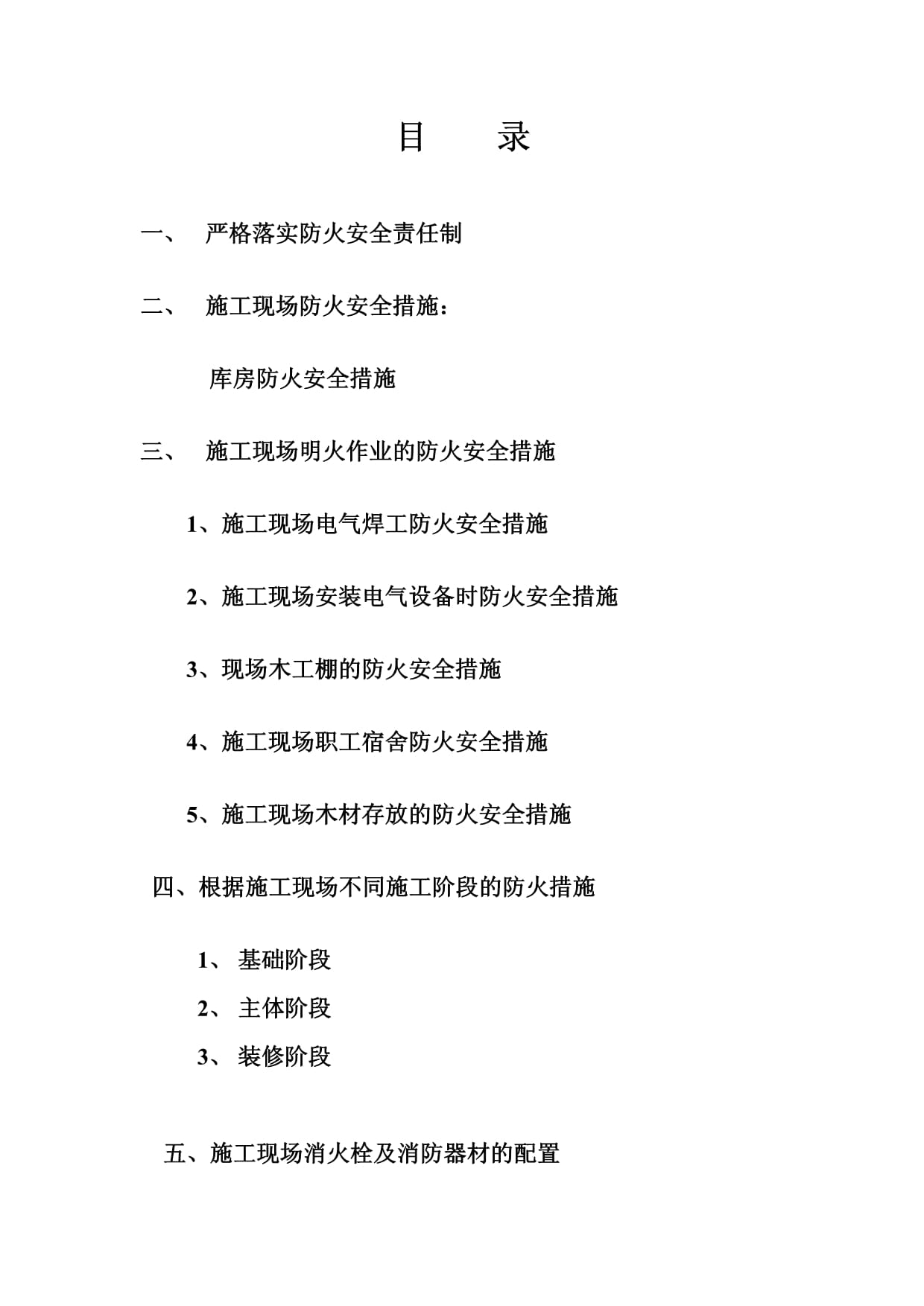 目　　录

一、　严格落实防火安全责任制

二、　施工现场防火安全措施：

库房防火安全措施

三、　施工现场明火作业的防火安全措施

1、施工现场电气焊工防火安全措施

2、施工现场安装电气设备时防火安全措施

3、现场木工棚的防火安全措施

4、施工现场职工宿舍防火安全措施

5、施工现场木材存放的防火安全措施

四、根据施工现场不同施工阶段的防火措施

1、 基础阶段

2、 主体阶段

3、 装修阶段

五、施工现场消火栓及消防器材的配置